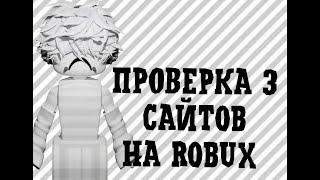 ПРОВЕРКА 3 САЙТОВ НА ROBUX